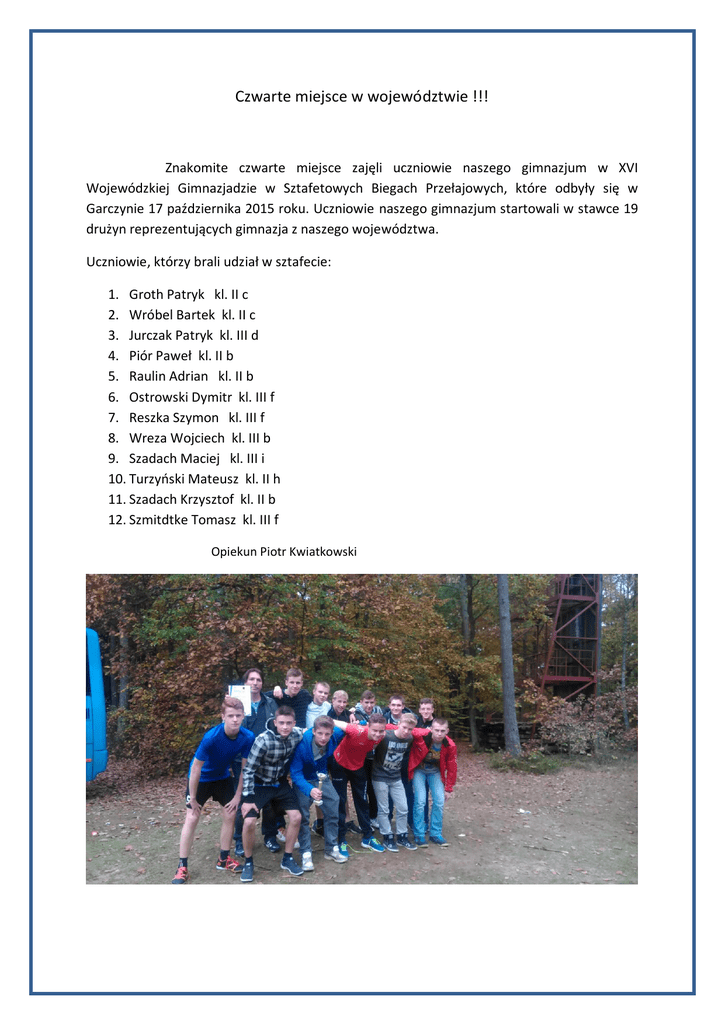 Czwarte miejsce w województwie !!!

Znakomite czwarte miejsce zajęli uczniowie naszego gimnazjum w XVI Wojewódzkiej Gimnazjadzie w Sztafetowych Biegach Przełajowych, które odbyły się w Garczynie 17 października 2015 roku. Uczniowie naszego gimnazjum startowali w stawce 19 drużyn reprezentujących gimnazja z naszego województwa.

Uczniowie, którzy brali udział w sztafecie:

1. Groth Patryk kl. II c
2. Wróbel Bartek kl. II c
3. Jurczak Patryk kl. III d
4. Piór Paweł kl. II b
5. Raulin Adrian kl. II b
6. Ostrowski Dymitr kl. III f
7. Reszka Szymon kl. III f
8. Wreza Wojciech kl. III b
9. Szadach Maciej kl. III i
10. Turzyński Mateusz kl. II h
11. Szadach Krzysztof kl. II b
12. Szmitdtke Tomasz kl. III f

Opiekun Piotr Kwiatkowski